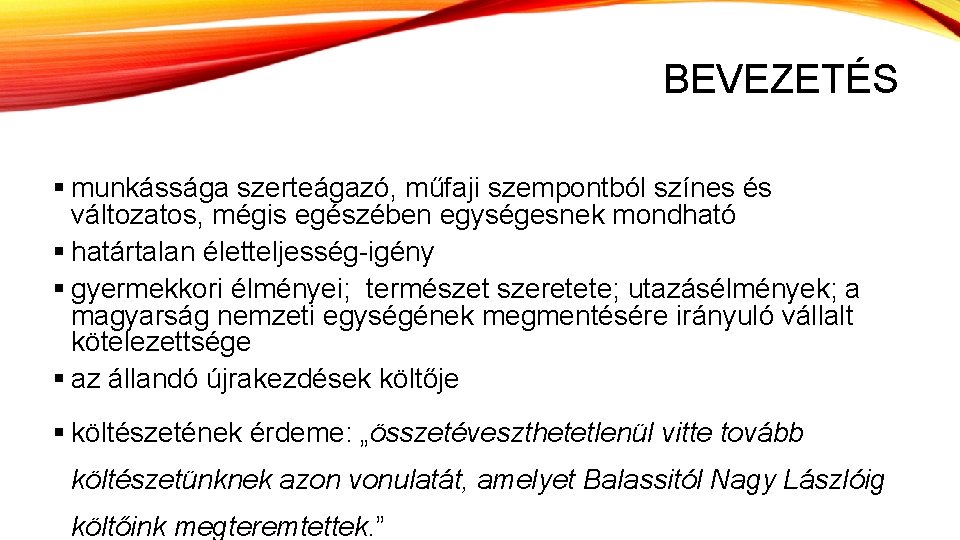 BEVEZETÉS

▪ munkássága szerteágazó, műfaji szempontból színes és változatos, mégis egészében egységesnek mondható
▪ határtalan életteljesség-igény
▪ gyermekkori élményei; természet szeretete; utazásélmények; a magyarság nemzeti egységének megmentésére irányuló vállalt kötelezettsége
▪ az állandó újrakezdések költője
▪ költészetének érdeme: „összetéveszthetetlenül vitte tovább költészetünknek azon vonulatát, amelyet Balassitól Nagy Lászlóig költőink megteremtettek.”